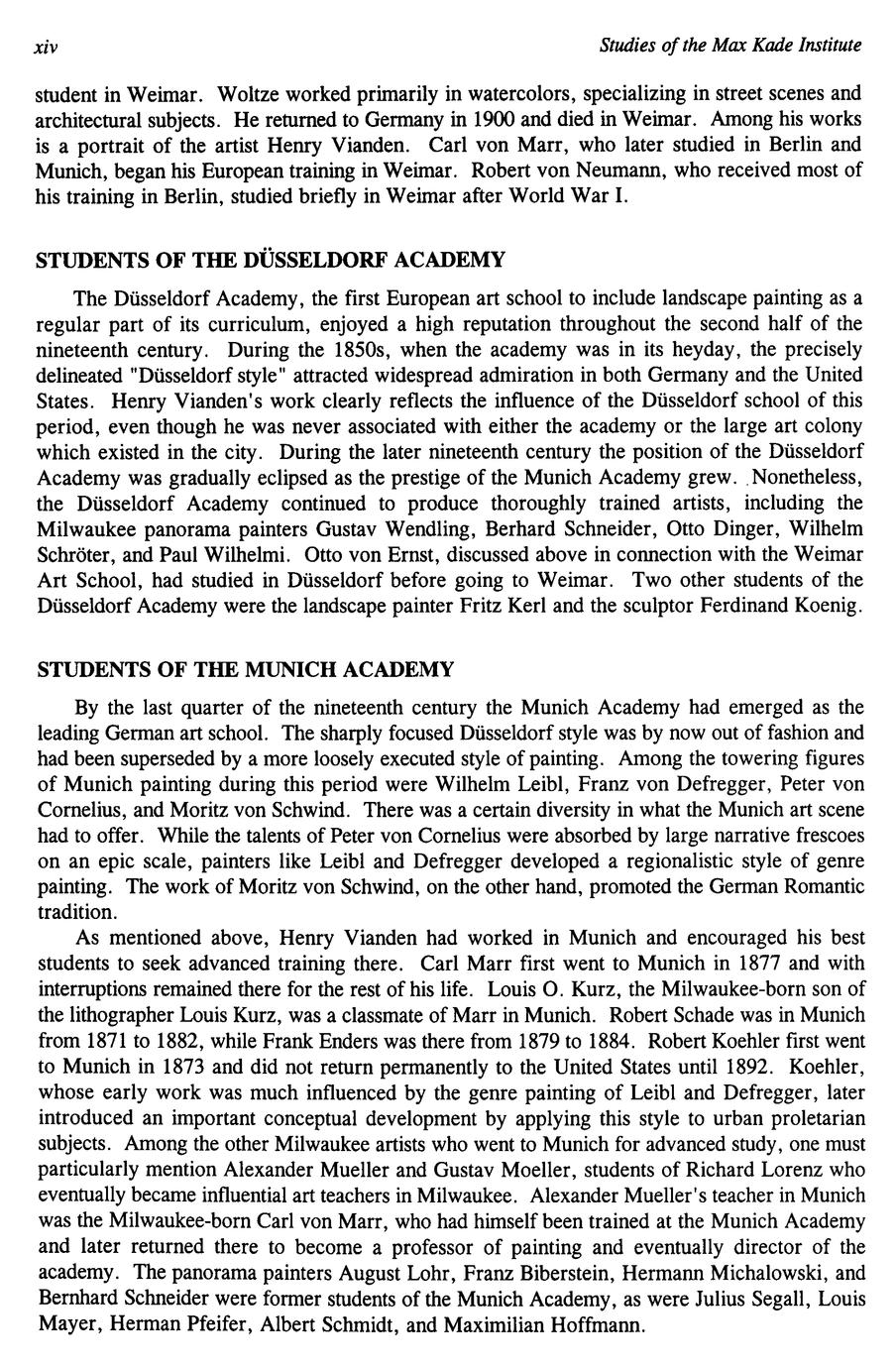 xiv

Studies of the Max Kade Institute

student in Weimar. Woltze worked primarily in watercolors, specializing in street scenes and architectural subjects. He returned to Germany in 1900 and died in Weimar. Among his works is a portrait of the artist Henry Vianden. Carl von Marr, who later studied in Berlin and Munich, began his European training in Weimar. Robert von Neumann, who received most of his training in Berlin, studied briefly in Weimar after World War I.

STUDENTS OF THE DÜSSELDORF ACADEMY

The Düsseldorf Academy, the first European art school to include landscape painting as a regular part of its curriculum, enjoyed a high reputation throughout the second half of the nineteenth century. During the 1850s, when the academy was in its heyday, the precisely delineated "Düsseldorf style" attracted widespread admiration in both Germany and the United States. Henry Vianden's work clearly reflects the influence of the Düsseldorf school of this period, even though he was never associated with either the academy or the large art colony which existed in the city. During the later nineteenth century the position of the Düsseldorf Academy was gradually eclipsed as the prestige of the Munich Academy grew. Nonetheless, the Düsseldorf Academy continued to produce thoroughly trained artists, including the Milwaukee panorama painters Gustav Wendling, Berhard Schneider, Otto Dinger, Wilhelm Schröter, and Paul Wilhelmi. Otto von Ernst, discussed above in connection with the Weimar Art School, had studied in Düsseldorf before going to Weimar. Two other students of the Düsseldorf Academy were the landscape painter Fritz Kerl and the sculptor Ferdinand Koenig.

STUDENTS OF THE MUNICH ACADEMY

By the last quarter of the nineteenth century the Munich Academy had emerged as the leading German art school. The sharply focused Düsseldorf style was by now out of fashion and had been superseded by a more loosely executed style of painting. Among the towering figures of Munich painting during this period were Wilhelm Leibl, Franz von Defregger, Peter von Cornelius, and Moritz von Schwind. There was a certain diversity in what the Munich art scene had to offer. While the talents of Peter von Cornelius were absorbed by large narrative frescoes on an epic scale, painters like Leibl and Defregger developed a regionalistic style of genre painting. The work of Moritz von Schwind, on the other hand, promoted the German Romantic tradition.

As mentioned above, Henry Vianden had worked in Munich and encouraged his best students to seek advanced training there. Carl Marr first went to Munich in 1877 and with interruptions remained there for the rest of his life. Louis O. Kurz, the Milwaukee-born son of the lithographer Louis Kurz, was a classmate of Marr in Munich. Robert Schade was in Munich from 1871 to 1882, while Frank Enders was there from 1879 to 1884. Robert Koehler first went to Munich in 1873 and did not return permanently to the United States until 1892. Koehler, whose early work was much influenced by the genre painting of Leibl and Defregger, later introduced an important conceptual development by applying this style to urban proletarian subjects. Among the other Milwaukee artists who went to Munich for advanced study, one must particularly mention Alexander Mueller and Gustav Moeller, students of Richard Lorenz who eventually became influential art teachers in Milwaukee. Alexander Mueller's teacher in Munich was the Milwaukee-born Carl von Marr, who had himself been trained at the Munich Academy and later returned there to become a professor of painting and eventually director of the academy. The panorama painters August Lohr, Franz Biberstein, Hermann Michalowski, and Bernhard Schneider were former students of the Munich Academy, as were Julius Segall, Louis Mayer, Herman Pfeifer, Albert Schmidt, and Maximilian Hoffmann.